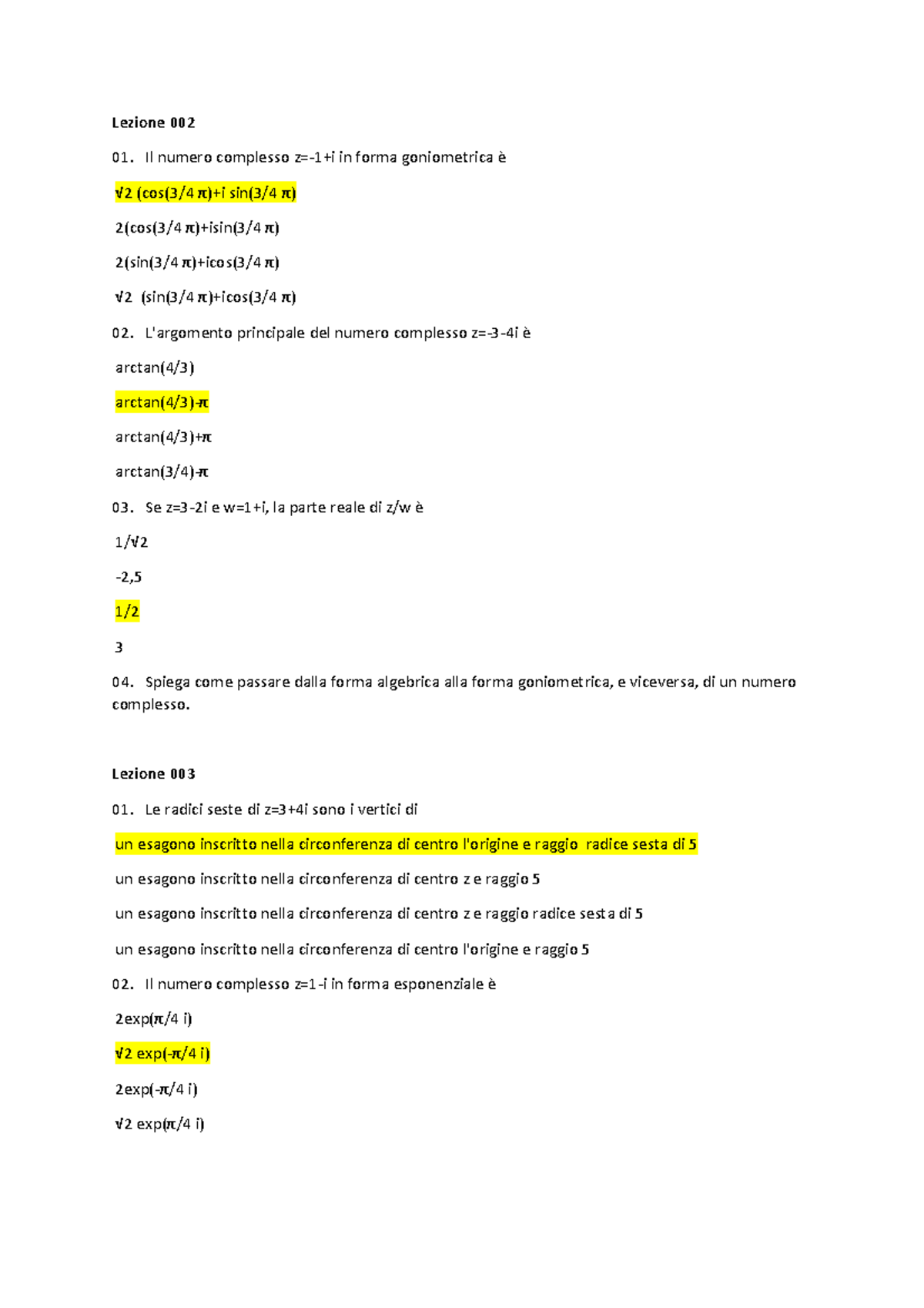 Lezione 002

01. Il numero complesso z=-1+i in forma goniometrica è

√2 (cos(3/4 π)+i sin(3/4 π)

2(cos(3/4 π)+isin(3/4 π)

2(sin(3/4 π)+icos(3/4 π)

√2 (sin(3/4 π)+icos(3/4 π)

02. L'argomento principale del numero complesso z=-3-4i è

arctan(4/3)

arctan(4/3)-π

arctan(4/3)+π

arctan(3/4)-π

03. Se z=3-2i e w=1+i, la parte reale di z/w è

1/√2

-2,5

1/2

3

04. Spiega come passare dalla forma algebrica alla forma goniometrica, e viceversa, di un numero complesso.

Lezione 003

01. Le radici seste di z=3+4i sono i vertici di

un esagono inscritto nella circonferenza di centro l'origine e raggio radice sesta di 5

un esagono inscritto nella circonferenza di centro z e raggio 5

un esagono inscritto nella circonferenza di centro z e raggio radice sesta di 5

un esagono inscritto nella circonferenza di centro l'origine e raggio 5

02. Il numero complesso z=1-i in forma esponenziale è

2exp(π/4 i)

√2 exp(-π/4 i)

2exp(-π/4 i)

√2 exp(π/4 i)